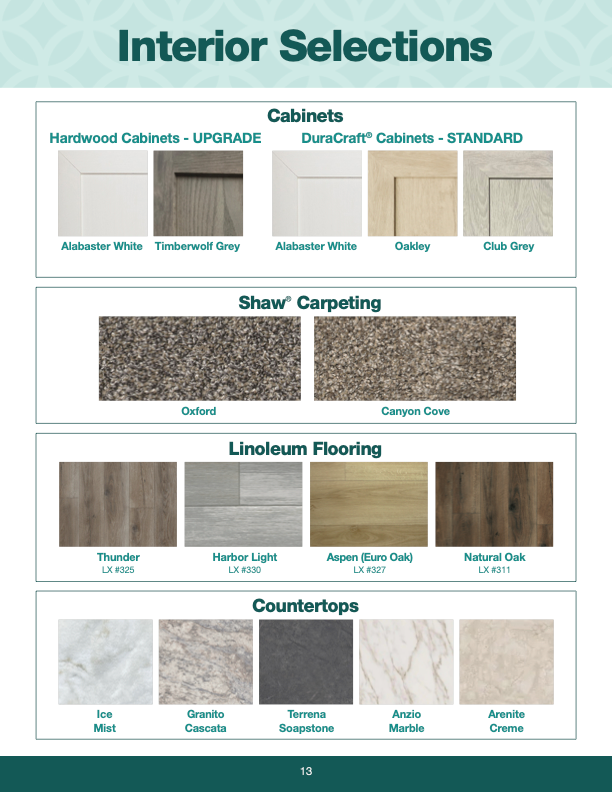 Interior Selections

Cabinets

Hardwood Cabinets - UPGRADE

Alabaster White
Timberwolf Grey

DuraCraft® Cabinets - STANDARD

Alabaster White
Oakley
Club Grey

Shaw® Carpeting

Oxford
Canyon Cove

Linoleum Flooring

Thunder
LX #325

Harbor Light
LX #330

Aspen (Euro Oak)
LX #327

Natural Oak
LX #311

Countertops

Ice Mist

Granito Cascata

Terrena Soapstone

Anzio Marble

Arenite Creme

13